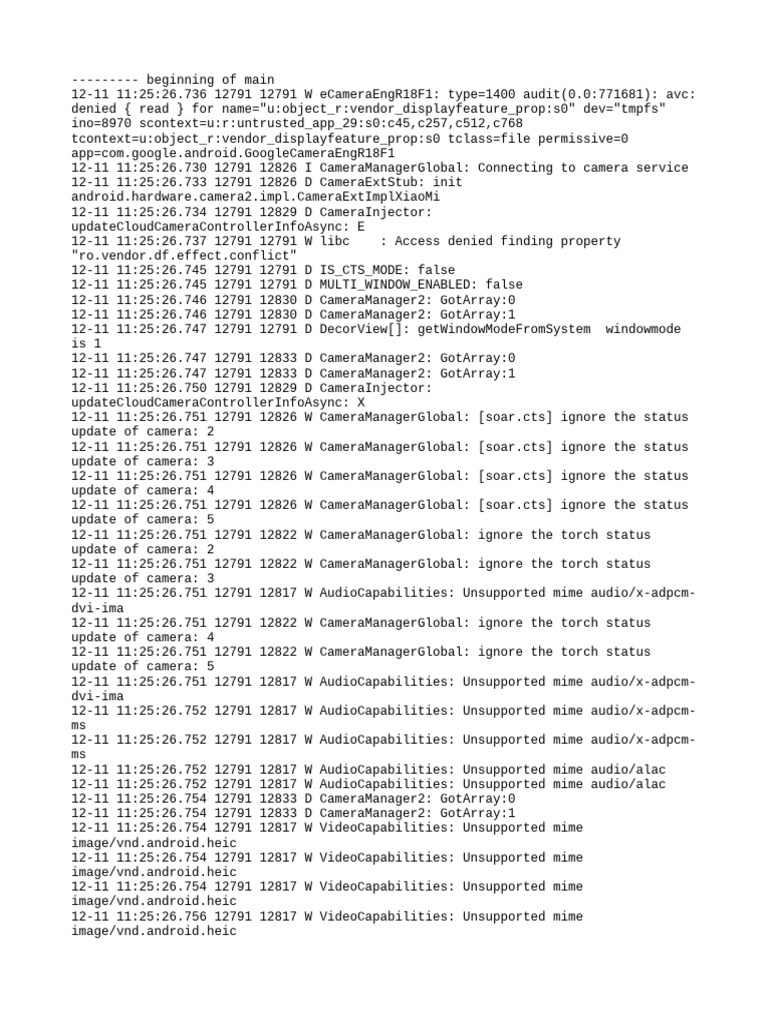 --------- beginning of main
12-11 11:25:26.736 12791 12791 W eCameraEngR18F1: type=1400 audit(0.0:771681): avc: denied { read } for name="u:object_r:vendor_displayfeature_prop:s0" dev="tmpfs" ino=8970 scontext=u:r:untrusted_app_29:s0:c45,c257,c512,c768 tcontext=u:object_r:vendor_displayfeature_prop:s0 tclass=file permissive=0 app=com.google.android.GoogleCameraEngR18F1
12-11 11:25:26.730 12791 12826 I CameraManagerGlobal: Connecting to camera service
12-11 11:25:26.733 12791 12826 D CameraExtStub: init android.hardware.camera2.impl.CameraExtImplXiaoMi
12-11 11:25:26.734 12791 12829 D CameraInjector: updateCloudCameraControllerInfoAsync: E
12-11 11:25:26.737 12791 12791 W libc    : Access denied finding property "ro.vendor.df.effect.conflict"
12-11 11:25:26.745 12791 12791 D IS_CTS_MODE: false
12-11 11:25:26.745 12791 12791 D MULTI_WINDOW_ENABLED: false
12-11 11:25:26.746 12791 12830 D CameraManager2: GotArray:0
12-11 11:25:26.746 12791 12830 D CameraManager2: GotArray:1
12-11 11:25:26.747 12791 12791 D DecorView[]: getWindowModeFromSystem  windowmode is 1
12-11 11:25:26.747 12791 12833 D CameraManager2: GotArray:0
12-11 11:25:26.747 12791 12833 D CameraManager2: GotArray:1
12-11 11:25:26.750 12791 12829 D CameraInjector: updateCloudCameraControllerInfoAsync: X
12-11 11:25:26.751 12791 12826 W CameraManagerGlobal: [soar.cts] ignore the status update of camera: 2
12-11 11:25:26.751 12791 12826 W CameraManagerGlobal: [soar.cts] ignore the status update of camera: 3
12-11 11:25:26.751 12791 12826 W CameraManagerGlobal: [soar.cts] ignore the status update of camera: 4
12-11 11:25:26.751 12791 12826 W CameraManagerGlobal: [soar.cts] ignore the status update of camera: 5
12-11 11:25:26.751 12791 12822 W CameraManagerGlobal: ignore the torch status update of camera: 2
12-11 11:25:26.751 12791 12822 W CameraManagerGlobal: ignore the torch status update of camera: 3
12-11 11:25:26.751 12791 12817 W AudioCapabilities: Unsupported mime audio/x-adpcm-dvi-ima
12-11 11:25:26.751 12791 12822 W CameraManagerGlobal: ignore the torch status update of camera: 4
12-11 11:25:26.751 12791 12822 W CameraManagerGlobal: ignore the torch status update of camera: 5
12-11 11:25:26.751 12791 12817 W AudioCapabilities: Unsupported mime audio/x-adpcm-dvi-ima
12-11 11:25:26.752 12791 12817 W AudioCapabilities: Unsupported mime audio/x-adpcm-ms
12-11 11:25:26.752 12791 12817 W AudioCapabilities: Unsupported mime audio/x-adpcm-ms
12-11 11:25:26.752 12791 12817 W AudioCapabilities: Unsupported mime audio/alac
12-11 11:25:26.752 12791 12817 W AudioCapabilities: Unsupported mime audio/alac
12-11 11:25:26.754 12791 12833 D CameraManager2: GotArray:0
12-11 11:25:26.754 12791 12833 D CameraManager2: GotArray:1
12-11 11:25:26.754 12791 12817 W VideoCapabilities: Unsupported mime image/vnd.android.heic
12-11 11:25:26.754 12791 12817 W VideoCapabilities: Unsupported mime image/vnd.android.heic
12-11 11:25:26.754 12791 12817 W VideoCapabilities: Unsupported mime image/vnd.android.heic
12-11 11:25:26.756 12791 12817 W VideoCapabilities: Unsupported mime image/vnd.android.heic